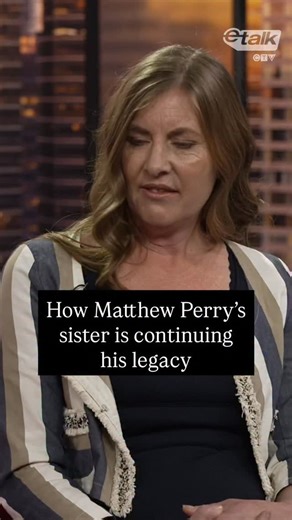 etalk
CTV

How Matthew Perry's sister is continuing his legacy